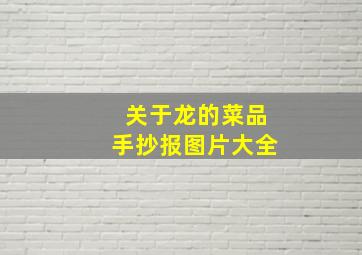 关于龙的菜品
手抄报图片大全